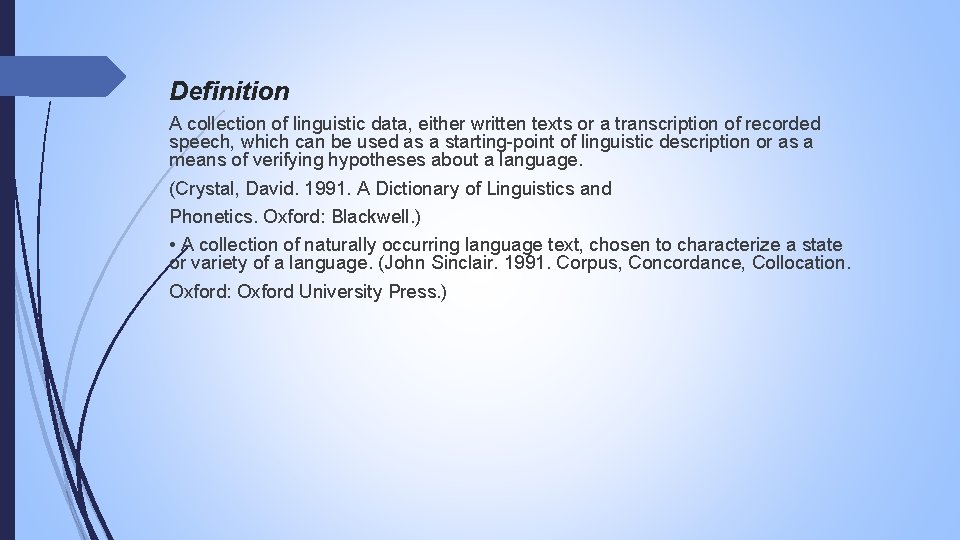 Definition

A collection of linguistic data, either written texts or a transcription of recorded speech, which can be used as a starting-point of linguistic description or as a means of verifying hypotheses about a language.

(Crystal, David. 1991. A Dictionary of Linguistics and

Phonetics. Oxford: Blackwell.)

• A collection of naturally occurring language text, chosen to characterize a state or variety of a language. (John Sinclair. 1991. Corpus, Concordance, Collocation.

Oxford: Oxford University Press.)